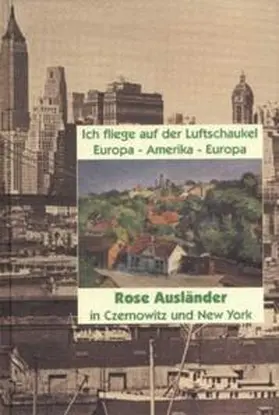 Ich fliege auf der Luftschaukel
Europa - Amerika - Europa

Rose Ausländer
in Czernowitz und New York